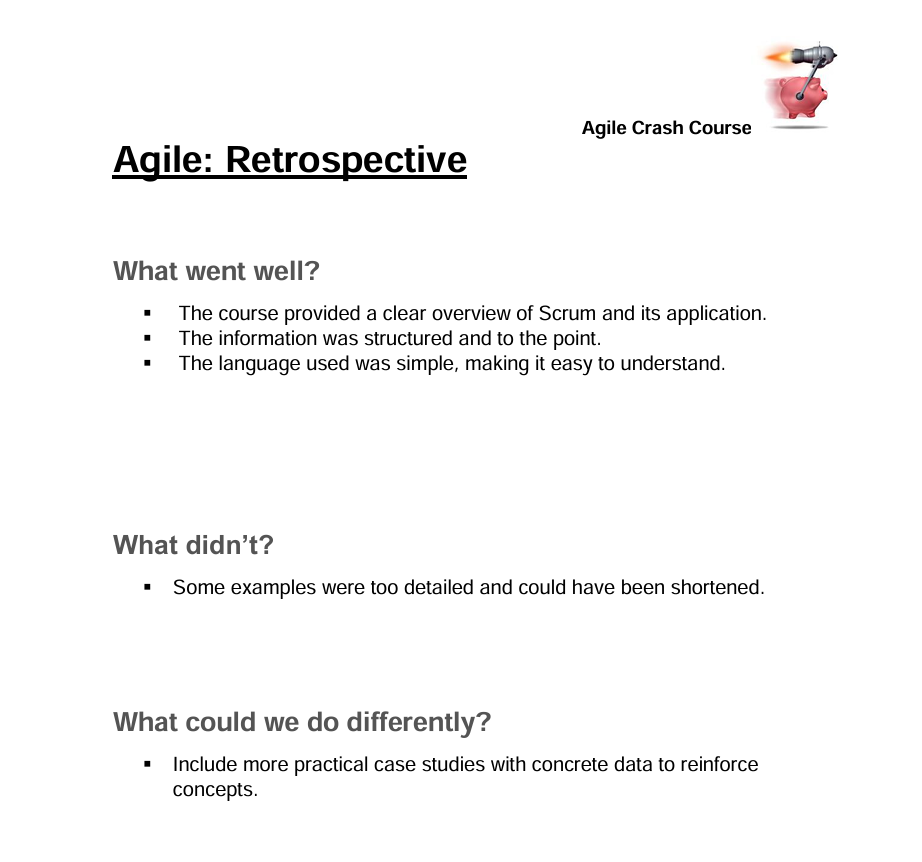 Agile Crash Course

Agile: Retrospective

What went well?

• The course provided a clear overview of Scrum and its application.
• The information was structured and to the point.
• The language used was simple, making it easy to understand.

What didn't?

• Some examples were too detailed and could have been shortened.

What could we do differently?

• Include more practical case studies with concrete data to reinforce concepts.